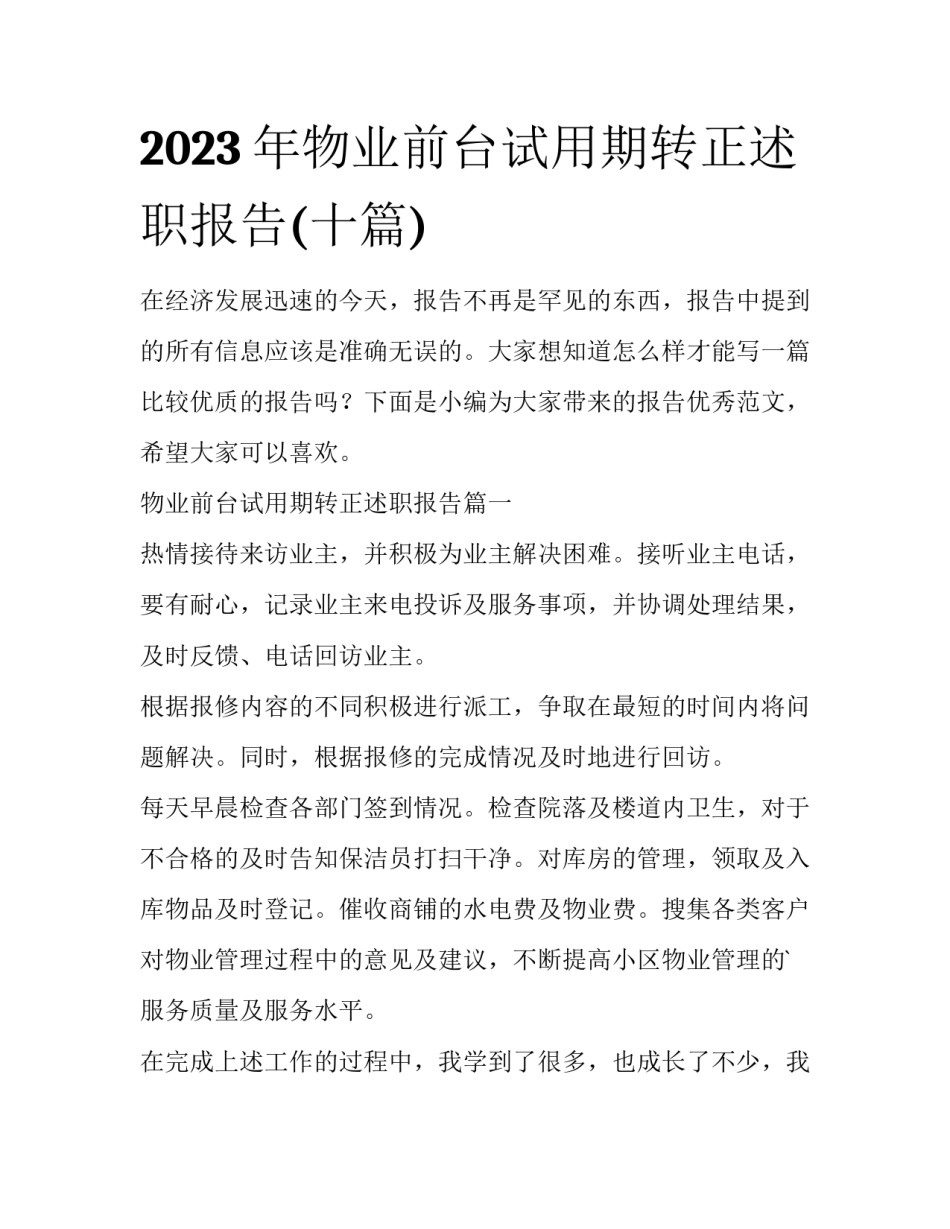 2023年物业前台试用期转正述职报告(十篇)

在经济发展迅速的今天，报告不再是罕见的东西，报告中提到的所有信息应该是准确无误的。大家想知道怎么样才能写一篇比较优质的报告吗？下面是小编为大家带来的报告优秀范文，希望大家可以喜欢。

物业前台试用期转正述职报告篇一

热情接待来访业主，并积极为业主解决困难。接听业主电话，要有耐心，记录业主来电投诉及服务事项，并协调处理结果，及时反馈、电话回访业主。

根据报修内容的不同积极进行派工，争取在最短的时间内将问题解决。同时，根据报修的完成情况及时地进行回访。

每天早晨检查各部门签到情况。检查院落及楼道内卫生，对于不合格的及时告知保洁员打扫干净。对库房的管理，领取及入库物品及时登记。催收商铺的水电费及物业费。搜集各类客户对物业管理过程中的意见及建议，不断提高小区物业管理的服务质量及服务水平。

在完成上述工作的过程中，我学到了很多，也成长了不少，我